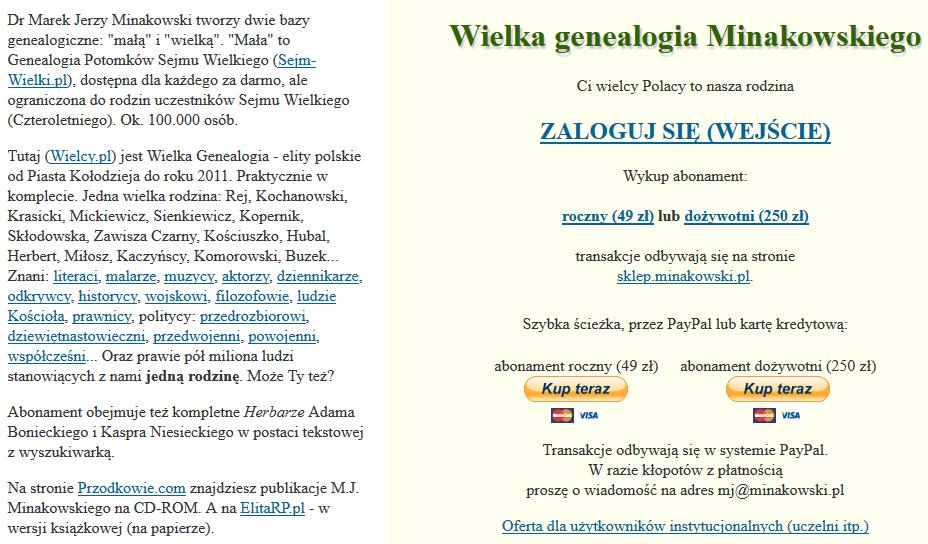 Dr Marek Jerzy Minakowski tworzy dwie bazy genealogiczne: "małą" i "wielką". "Mała" to Genealogia Potomków Sejmu Wielkiego (Sejm-Wielki.pl), dostępna dla każdego za darmo, ale ograniczona do rodzin uczestników Sejmu Wielkiego (Czteroletniego). Ok. 100.000 osób.

Tutaj (Wielcy.pl) jest Wielka Genealogia - elity polskie od Piasta Kołodzieja do roku 2011. Praktycznie w komplecie. Jedna wielka rodzina: Rej, Kochanowski, Krasicki, Mickiewicz, Sienkiewicz, Kopernik, Skłodowska, Zawisza Czarny, Kościuszko, Hubal, Herbert, Miłosz, Kaczyńscy, Komorowski, Buzek... Znani: literaci, malarze, muzycy, aktorzy, dziennikarze, odkrywcy, historycy, wojskowi, filozofowie, ludzie Kościoła, prawnicy, politycy: przedrozbiorowi, dziewiętnastowieczni, przedwojenni, powojenni, współcześni... Oraz prawie pół miliona ludzi stanowiących z nami jedną rodzinę. Może Ty też?

Abonament obejmuje też kompletne Herbarze Adama Bonieckiego i Kaspra Niesieckiego w postaci tekstowej z wyszukiwarką.

Na stronie Przodkowie.com znajdziesz publikacje M.J. Minakowskiego na CD-ROM. A na ElitaRP.pl - w wersji książkowej (na papierze).

Wielka genealogia Minakowskiego

Ci wielcy Polacy to nasza rodzina

ZALOGUJ SIĘ (WEJŚCIE)

Wykup abonament:

roczny (49 zł) lub dożywotni (250 zł)

transakcje odbywają się na stronie sklep.minakowski.pl.

Szybka ścieżka, przez PayPal lub kartę kredytową:

abonament roczny (49 zł)
Kup teraz
VISA

abonament dożywotni (250 zł)
Kup teraz
VISA

Transakcje odbywają się w systemie PayPal.
W razie kłopotów z płatnością
proszę o wiadomość na adres mj@minakowski.pl

Oferta dla użytkowników instytucjonalnych (uczelni itp.)